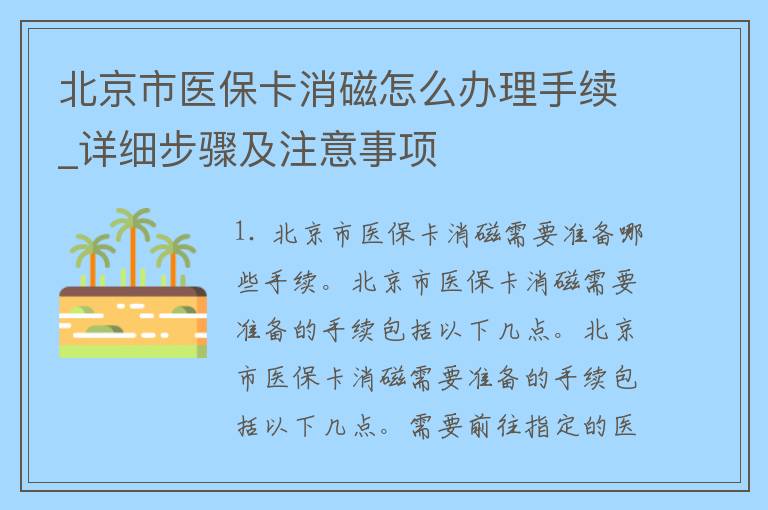 北京市医保卡消磁怎么办理手续_详细步骤及注意事项

1. 北京市医保卡消磁需要准备哪些手续。北京市医保卡消磁需要准备的手续包括以下几点。北京市医保卡消磁需要准备的手续包括以下几点。需要前往指定的医